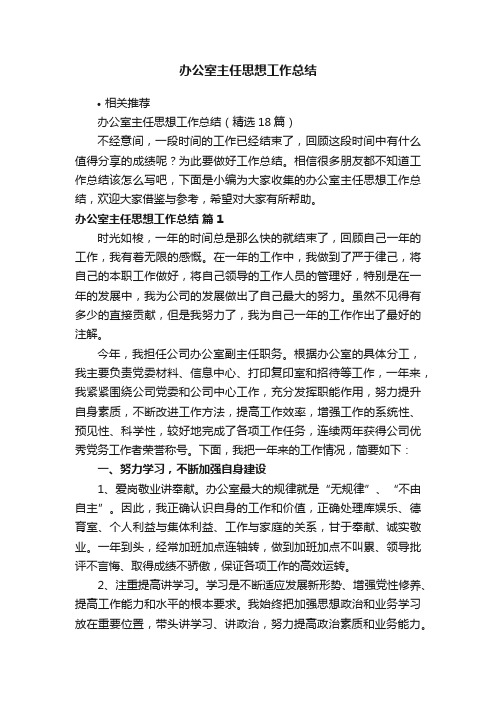 办公室主任思想工作总结

• 相关推荐

办公室主任思想工作总结（精选 18 篇）

不经意间，一段时间的工作已经结束了，回顾这段时间中有什么值得分享的成绩呢？为此要做好工作总结。相信很多朋友都不知道工作总结该怎么写吧，下面是小编为大家收集的办公室主任思想工作总结，欢迎大家借鉴与参考，希望对大家有所帮助。

办公室主任思想工作总结 篇 1

时光如梭，一年的时间总是那么快的就结束了，回顾自己一年的工作，我有着无限的感慨。在一年的工作中，我做到了严于律己，将自己的本职工作做好，将自己领导的工作人员的管理好，特别是在一年的发展中，我为公司的发展做出了自己最大的努力。虽然不见得有多少的直接贡献，但是我努力了，我为自己一年的工作作出了最好的注解。

今年，我担任公司办公室副主任职务。根据办公室的具体分工，我主要负责党委材料、信息中心、打印复印室和招待等工作，一年来，我紧紧围绕公司党委和公司中心工作，充分发挥职能作用，努力提升自身素质，不断改进工作方法，提高工作效率，增强工作的系统性、预见性、科学性，较好地完成了各项工作任务，连续两年获得公司优秀党务工作者荣誉称号。下面，我把一年来的工作情况，简要如下：

一、努力学习，不断加强自身建设

1、爱岗敬业讲奉献。办公室最大的规律就是“无规律”、“不由自主”。因此，我正确认识自身的工作和价值，正确处理库娱乐、德育室、个人利益与集体利益、工作与家庭的关系，甘于奉献、诚实敬业。一年到头，经常加班加点连轴转，做到加班加点不叫累、领导批评不言悔、取得成绩不骄傲，保证各项工作的高效运转。

2、注重提高讲学习。学习是不断适应发展新形势、增强党性修养、提高工作能力和水平的根本要求。我始终把加强思想政治和业务学习放在重要位置，带头讲学习、讲政治，努力提高政治素质和业务能力。